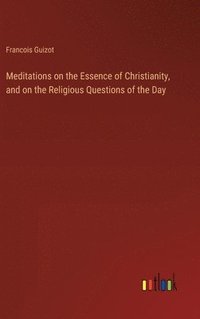 Francois Guizot

Meditations on the Essence of Christianity, and on the Religious Questions of the Day

outlook